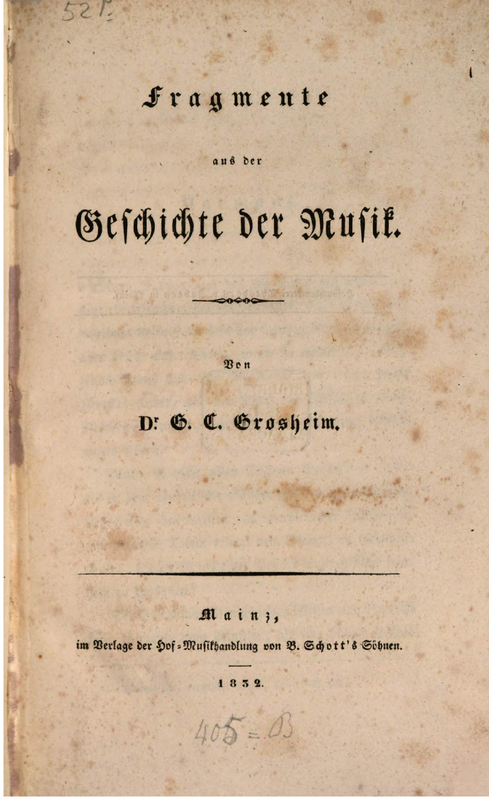 521

Fragmente

aus der

Geschichte der Musik.

Von

Dr. G. C. Grosheim.

Mainz,

im Verlage der Hof-Musikhandlung von B. Schott's Söhnen.

1832.

405=B